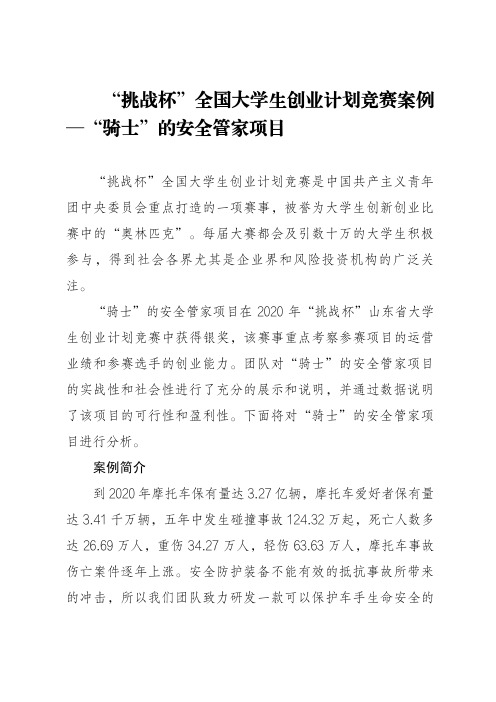 “挑战杯”全国大学生创业计划竞赛案例—“骑士”的安全管家项目

“挑战杯”全国大学生创业计划竞赛是中国共产主义青年团中央委员会重点打造的一项赛事，被誉为大学生创新创业比赛中的“奥林匹克”。每届大赛都会及引数十万的大学生积极参与，得到社会各界尤其是企业界和风险投资机构的广泛关注。

“骑士”的安全管家项目在 2020 年“挑战杯”山东省大学生创业计划竞赛中获得银奖，该赛事重点考察参赛项目的运营业绩和参赛选手的创业能力。团队对“骑士”的安全管家项目的实战性和社会性进行了充分的展示和说明，并通过数据说明了该项目的可行性和盈利性。下面将对“骑士”的安全管家项目进行分析。

案例简介

到 2020 年摩托车保有量达 3.27 亿辆，摩托车爱好者保有量达 3.41 千万辆，五年中发生碰撞事故 124.32 万起，死亡人数多达 26.69 万人，重伤 34.27 万人，轻伤 63.63 万人，摩托车事故伤亡案件逐年上涨。安全防护装备不能有效的抵抗事故所带来的冲击，所以我们团队致力研发一款可以保护车手生命安全的